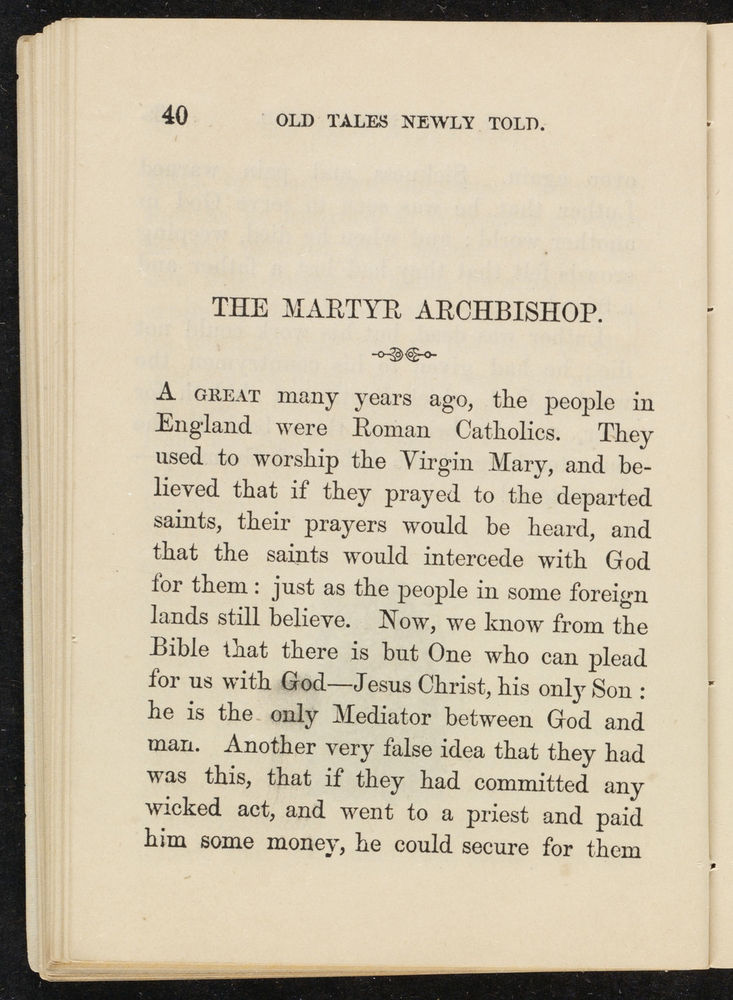 40 OLD TALES NEWLY TOLD.

THE MARTYR ARCHBISHOP.

A GREAT many years ago, the people in England were Roman Catholics. They used to worship the Virgin Mary, and believed that if they prayed to the departed saints, their prayers would be heard, and that the saints would intercede with God for them: just as the people in some foreign lands still believe. Now, we know from the Bible that there is but One who can plead for us with God—Jesus Christ, his only Son: he is the only Mediator between God and man. Another very false idea that they had was this, that if they had committed any wicked act, and went to a priest and paid him some money, he could secure for them